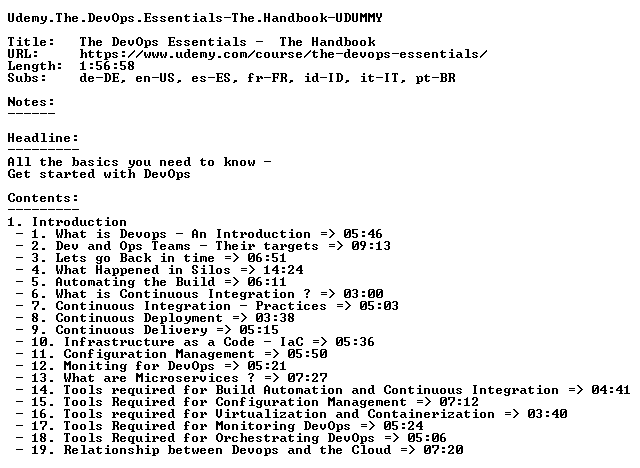 Udemy.The.DevOps.Essentials-The.Handbook-UDUMMY

Title: The DevOps Essentials - The Handbook
URL: https://www.udemy.com/course/the-devops-essentials/
Length: 1:56:58
Subs: de-DE, en-US, es-ES, fr-FR, id-ID, it-IT, pt-BR

Notes:
------

Headline:
---------
All the basics you need to know -
Get started with DevOps

Contents:
---------
1. Introduction
- 1. What is Devops - An Introduction => 05:46
- 2. Dev and Ops Teams - Their targets => 09:13
- 3. Lets go Back in time => 06:51
- 4. What Happened in Silos => 14:24
- 5. Automating the Build => 06:11
- 6. What is Continuous Integration ? => 03:00
- 7. Continuous Integration - Practices => 05:03
- 8. Continuous Deployment => 03:38
- 9. Continuous Delivery => 05:15
- 10. Infrastructure as a Code - IaC => 05:36
- 11. Configuration Management => 05:50
- 12. Moniting for DevOps => 05:21
- 13. What are Microservices ? => 07:27
- 14. Tools required for Build Automation and Continuous Integration => 04:41
- 15. Tools Required for Configuration Management => 07:12
- 16. Tools required for Virtualization and Containerization => 03:40
- 17. Tools Required for Monitoring DevOps => 05:24
- 18. Tools Required for Orchestrating DevOps => 05:06
- 19. Relationship between Devops and the Cloud => 07:20